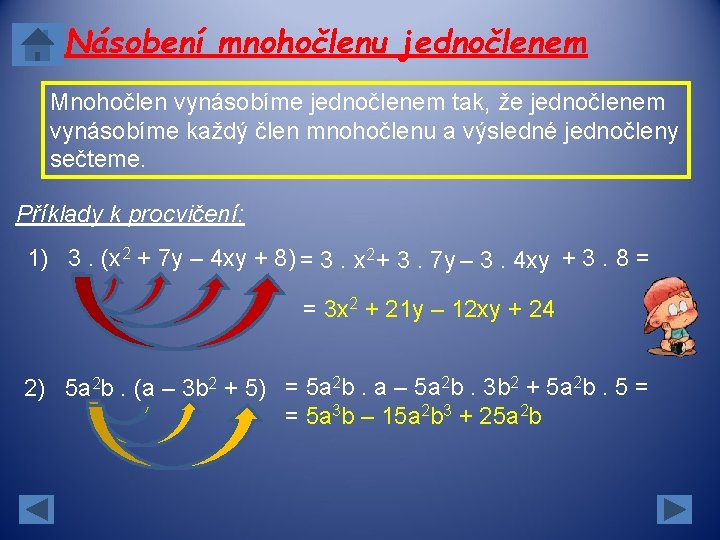 Násobení mnohočlenu jednočlenem

Mnohočlen vynásobíme jednočlenem tak, že jednočlenem vynásobíme každý člen mnohočlenu a výsledné jednočleny sečteme.

Příklady k procvičení:

1) $3 . (x^2 + 7y – 4xy + 8) = 3 . x^2 + 3 . 7y – 3 . 4xy + 3 . 8 =$

$= 3x^2 + 21y – 12xy + 24$

2) $5a^2b . (a – 3b^2 + 5) = 5a^2b . a – 5a^2b . 3b^2 + 5a^2b . 5 =$
$= 5a^3b – 15a^2b^3 + 25a^2b$